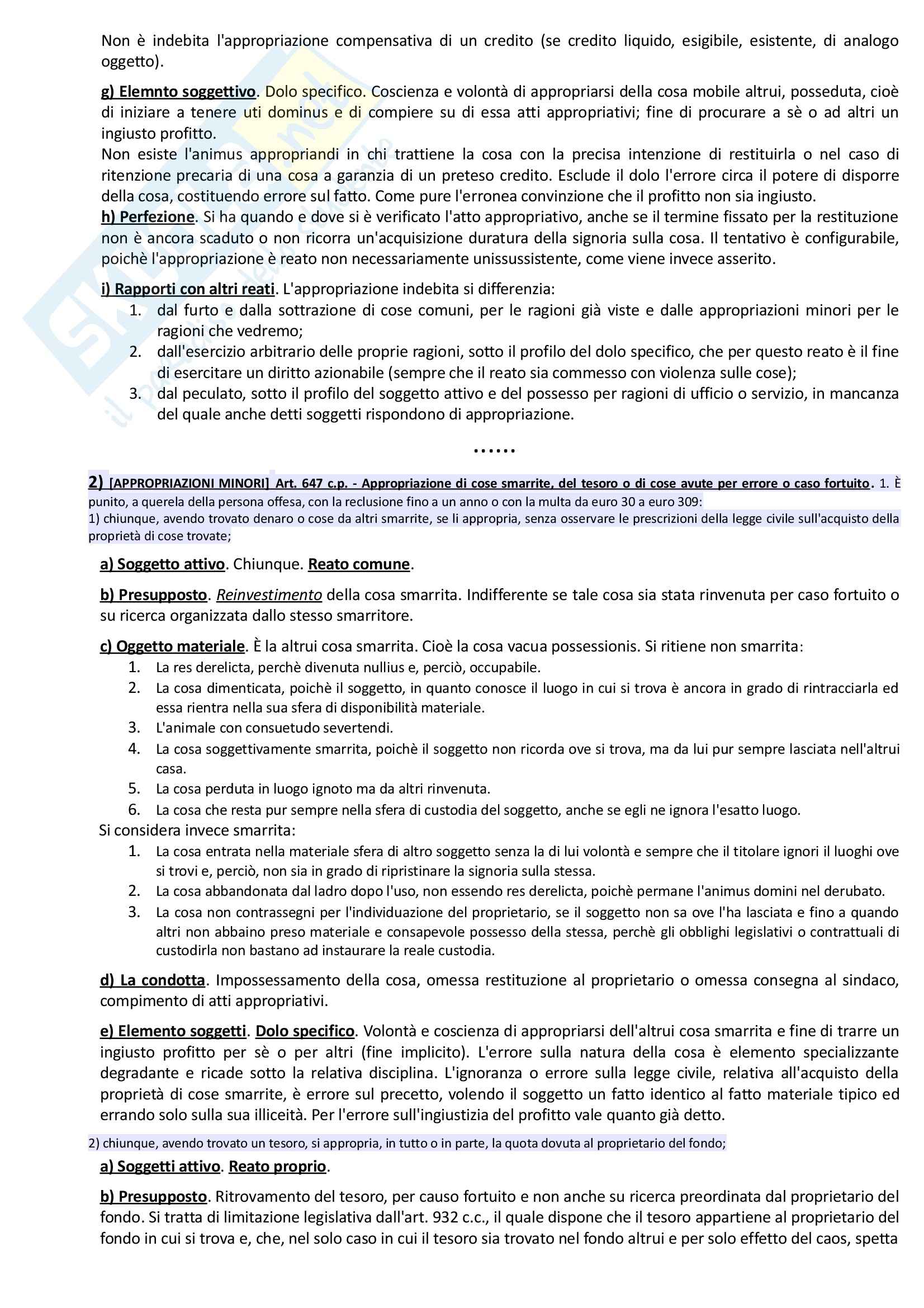 Non è indebita l'appropriazione compensativa di un credito (se credito liquido, esigibile, esistente, di analogo oggetto).

g) Elemnto soggettivo. Dolo specifico. Coscienza e volontà di appropriarsi della cosa mobile altrui, posseduta, cioè di iniziare a tenere uti dominus e di compiere su di essa atti appropriativi; fine di procurare a sè o ad altri un ingiusto profitto.
Non esiste l'animus appropriandi in chi trattiene la cosa con la precisa intenzione di restituirla o nel caso di ritenzione precaria di una cosa a garanzia di un preteso credito. Esclude il dolo l'errore circa il potere di disporre della cosa, costituendo errore sul fatto. Come pure l'erronea convinzione che il profitto non sia ingiusto.
h) Perfezione. Si ha quando e dove si è verificato l'atto appropriativo, anche se il termine fissato per la restituzione non è ancora scaduto o non ricorra un'acquisizione duratura della signoria sulla cosa. Il tentativo è configurabile, poichè l'appropriazione è reato non necessariamente unissussistente, come viene invece asserito.

i) Rapporti con altri reati. L'appropriazione indebita si differenzia:
1. dal furto e dalla sottrazione di cose comuni, per le ragioni già viste e dalle appropriazioni minori per le ragioni che vedremo;
2. dall'esercizio arbitrario delle proprie ragioni, sotto il profilo del dolo specifico, che per questo reato è il fine di esercitare un diritto azionabile (sempre che il reato sia commesso con violenza sulle cose);
3. dal peculato, sotto il profilo del soggetto attivo e del possesso per ragioni di ufficio o servizio, in mancanza del quale anche detti soggetti rispondono di appropriazione.

......

2) [APPROPRIAZIONI MINORI] Art. 647 c.p. - Appropriazione di cose smarrite, del tesoro o di cose avute per errore o caso fortuito. 1. È punito, a querela della persona offesa, con la reclusione fino a un anno o con la multa da euro 30 a euro 309:
1) chiunque, avendo trovato denaro o cose da altri smarrite, se li appropria, senza osservare le prescrizioni della legge civile sull'acquisto della proprietà di cose trovate;

a) Soggetto attivo. Chiunque. Reato comune.

b) Presupposto. Reinvestimento della cosa smarrita. Indifferente se tale cosa sia stata rinvenuta per caso fortuito o su ricerca organizzata dallo stesso smarritore.

c) Oggetto materiale. È la altrui cosa smarrita. Cioè la cosa vacua possessionis. Si ritiene non smarrita:
1. La res derelicta, perchè divenuta nullius e, perciò, occupabile.
2. La cosa dimenticata, poichè il soggetto, in quanto conosce il luogo in cui si trova è ancora in grado di rintracciarla ed essa rientra nella sua sfera di disponibilità materiale.
3. L'animale con consuetudo severtendi.
4. La cosa soggettivamente smarrita, poichè il soggetto non ricorda ove si trova, ma da lui pur sempre lasciata nell'altrui casa.
5. La cosa perduta in luogo ignoto ma da altri rinvenuta.
6. La cosa che resta pur sempre nella sfera di custodia del soggetto, anche se egli ne ignora l'esatto luogo.
Si considera invece smarrita:
1. La cosa entrata nella materiale sfera di altro soggetto senza la di lui volontà e sempre che il titolare ignori il luoghi ove si trovi e, perciò, non sia in grado di ripristinare la signoria sulla stessa.
2. La cosa abbandonata dal ladro dopo l'uso, non essendo res derelicta, poichè permane l'animus domini nel derubato.
3. La cosa non contrassegni per l'individuazione del proprietario, se il soggetto non sa ove l'ha lasciata e fino a quando altri non abbaino preso materiale e consapevole possesso della stessa, perchè gli obblighi legislativi o contrattuali di custodirla non bastano ad instaurare la reale custodia.

d) La condotta. Impossessamento della cosa, omessa restituzione al proprietario o omessa consegna al sindaco, compimento di atti appropriativi.

e) Elemento soggetti. Dolo specifico. Volontà e coscienza di appropriarsi dell'altrui cosa smarrita e fine di trarre un ingiusto profitto per sè o per altri (fine implicito). L'errore sulla natura della cosa è elemento specializzante degradante e ricade sotto la relativa disciplina. L'ignoranza o errore sulla legge civile, relativa all'acquisto della proprietà di cose smarrite, è errore sul precetto, volendo il soggetto un fatto identico al fatto materiale tipico ed errando solo sulla sua illiceità. Per l'errore sull'ingiustizia del profitto vale quanto già detto.

2) chiunque, avendo trovato un tesoro, si appropria, in tutto o in parte, la quota dovuta al proprietario del fondo;

a) Soggetti attivo. Reato proprio.

b) Presupposto. Ritrovamento del tesoro, per causo fortuito e non anche su ricerca preordinata dal proprietario del fondo. Si tratta di limitazione legislativa dall'art. 932 c.c., il quale dispone che il tesoro appartiene al proprietario del fondo in cui si trova e, che, nel solo caso in cui il tesoro sia trovato nel fondo altrui e per solo effetto del caos, spetta